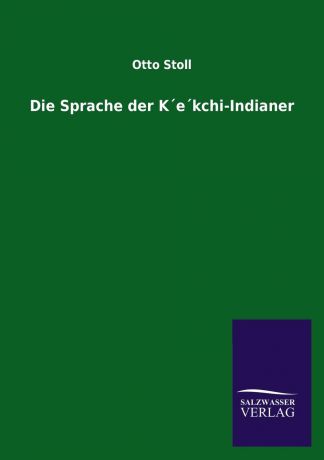 Otto Stoll

Die Sprache der K´e´kchi-Indianer

SALZWASSER
VERLAG